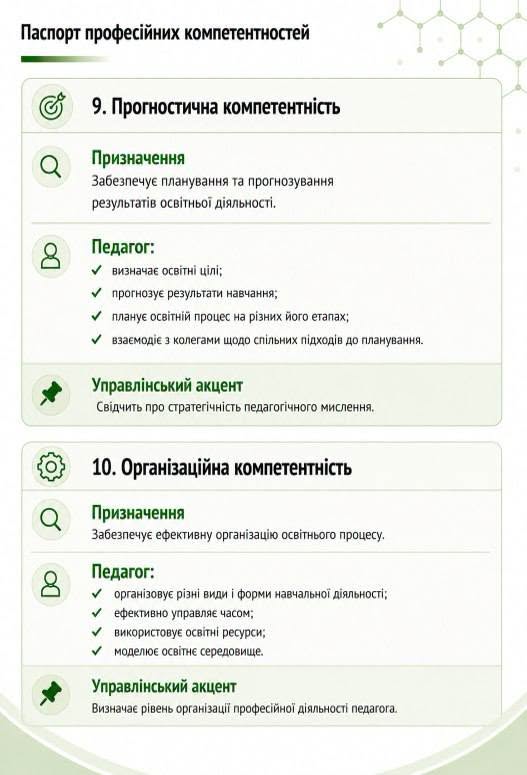 Паспорт професійних компетентностей

9. Прогностична компетентність

Призначення
Забезпечує планування та прогнозування результатів освітньої діяльності.

Педагог:
✓ визначає освітні цілі;
✓ прогнозує результати навчання;
✓ планує освітній процес на різних його етапах;
✓ взаємодіє з колегами щодо спільних підходів до планування.

Управлінський акцент
Свідчить про стратегічність педагогічного мислення.

10. Організаційна компетентність

Призначення
Забезпечує ефективну організацію освітнього процесу.

Педагог:
✓ організовує різні види і форми навчальної діяльності;
✓ ефективно управляє часом;
✓ використовує освітні ресурси;
✓ моделює освітнє середовище.

Управлінський акцент
Визначає рівень організації професійної діяльності педагога.